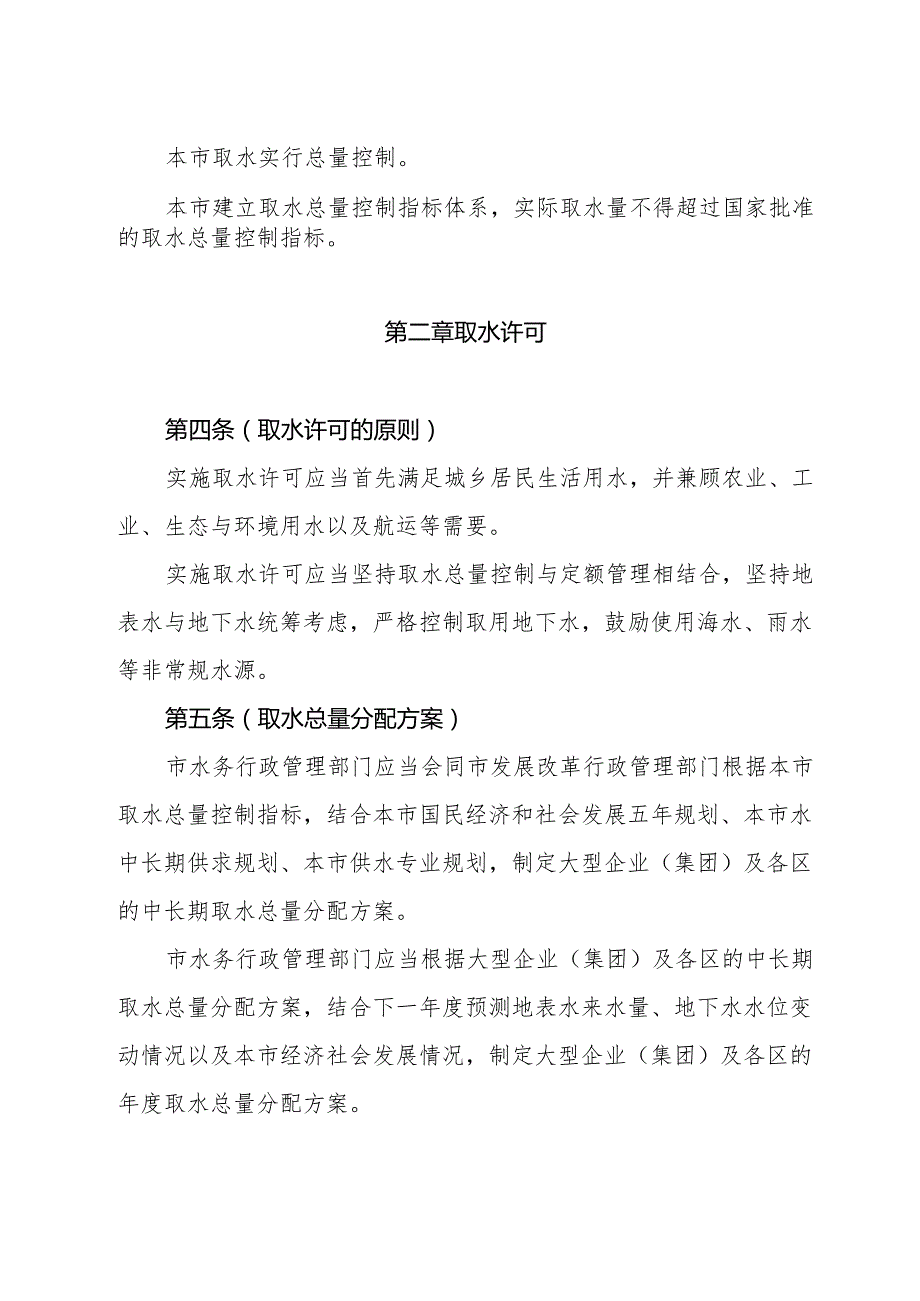 本市取水实行总量控制。

本市建立取水总量控制指标体系，实际取水量不得超过国家批准的取水总量控制指标。

第二章取水许可

第四条（取水许可的原则）

实施取水许可应当首先满足城乡居民生活用水，并兼顾农业、工业、生态与环境用水以及航运等需要。

实施取水许可应当坚持取水总量控制与定额管理相结合，坚持地表水与地下水统筹考虑，严格控制取用地下水，鼓励使用海水、雨水等非常规水源。

第五条（取水总量分配方案）

市水务行政管理部门应当会同市发展改革行政管理部门根据本市取水总量控制指标，结合本市国民经济和社会发展五年规划、本市水中长期供求规划、本市供水专业规划，制定大型企业（集团）及各区的中长期取水总量分配方案。

市水务行政管理部门应当根据大型企业（集团）及各区的中长期取水总量分配方案，结合下一年度预测地表水来水量、地下水水位变动情况以及本市经济社会发展情况，制定大型企业（集团）及各区的年度取水总量分配方案。